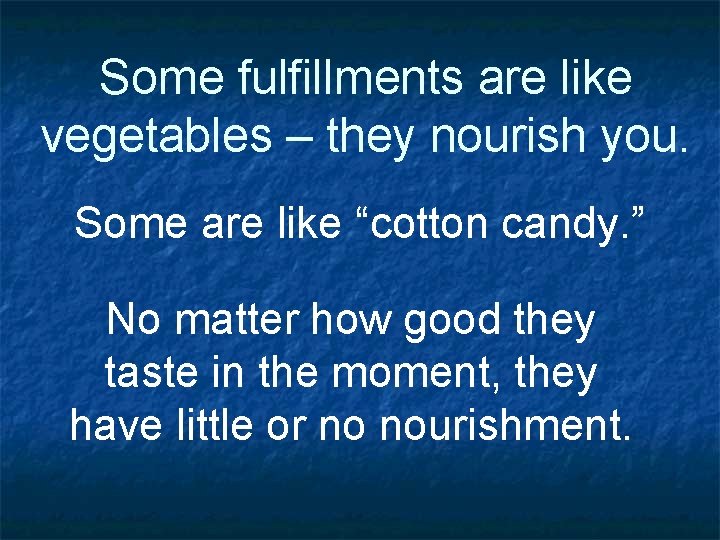 Some fulfillments are like vegetables – they nourish you.

Some are like “cotton candy.”

No matter how good they taste in the moment, they have little or no nourishment.